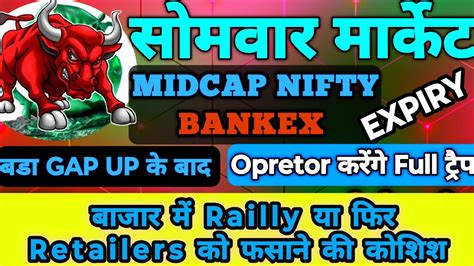 सोमवार मार्केट

MIDCAP NIFTY
BANKEX

EXPIRY

बडा GAP UP के बाद

Opretor करेंगे Full ट्रैप

बाजार में Railly या फिर
Retailers को फसाने की कोशिश